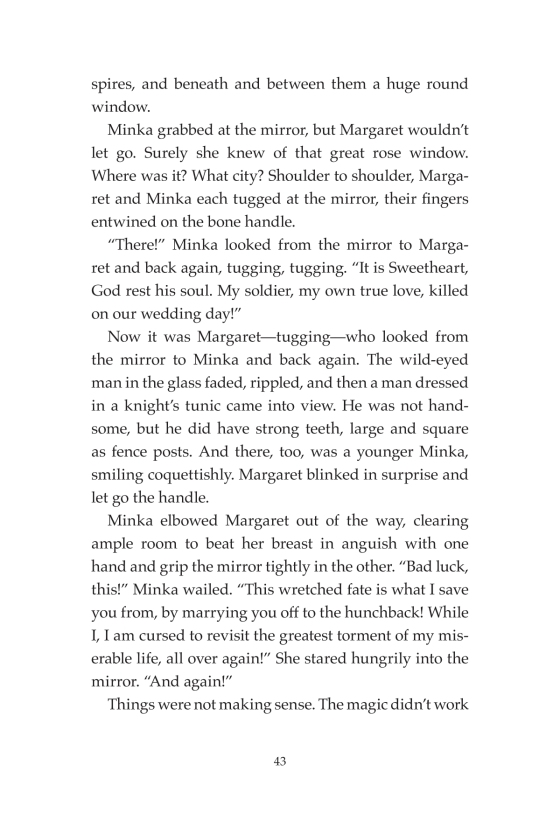 spires, and beneath and between them a huge round window.

Minka grabbed at the mirror, but Margaret wouldn't let go. Surely she knew of that great rose window. Where was it? What city? Shoulder to shoulder, Margaret and Minka each tugged at the mirror, their fingers entwined on the bone handle.

"There!" Minka looked from the mirror to Margaret and back again, tugging, tugging. "It is Sweetheart, God rest his soul. My soldier, my own true love, killed on our wedding day!"

Now it was Margaret—tugging—who looked from the mirror to Minka and back again. The wild-eyed man in the glass faded, rippled, and then a man dressed in a knight's tunic came into view. He was not handsome, but he did have strong teeth, large and square as fence posts. And there, too, was a younger Minka, smiling coquettishly. Margaret blinked in surprise and let go the handle.

Minka elbowed Margaret out of the way, clearing ample room to beat her breast in anguish with one hand and grip the mirror tightly in the other. "Bad luck, this!" Minka wailed. "This wretched fate is what I save you from, by marrying you off to the hunchback! While I, I am cursed to revisit the greatest torment of my miserable life, all over again!" She stared hungrily into the mirror. "And again!"

Things were not making sense. The magic didn't work

43